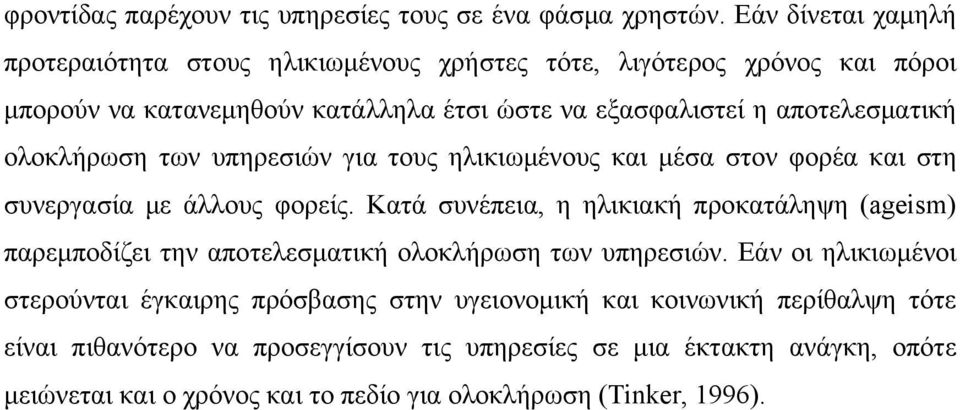 φροντίδας παρέχουν τις υπηρεσίες τους σε ένα φάσμα χρηστών. Εάν δίνεται χαμηλή προτεραιότητα στους ηλικιωμένους χρήστες τότε, λιγότερος χρόνος και πόροι μπορούν να κατανεμηθούν κατάλληλα έτσι ώστε να εξασφαλιστεί η αποτελεσματική ολοκλήρωση των υπηρεσιών για τους ηλικιωμένους και μέσα στον φορέα και στη συνεργασία με άλλους φορείς. Κατά συνέπεια, η ηλικιακή προκατάληψη (ageism) παρεμποδίζει την αποτελεσματική ολοκλήρωση των υπηρεσιών. Εάν οι ηλικιωμένοι στερούνται έγκαιρης πρόσβασης στην υγειονομική και κοινωνική περίθαλψη τότε είναι πιθανότερο να προσεγγίσουν τις υπηρεσίες σε μια έκτακτη ανάγκη, οπότε μειώνεται και ο χρόνος και το πεδίο για ολοκλήρωση (Tinker, 1996).